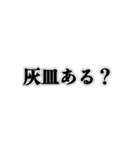 灰皿ある？